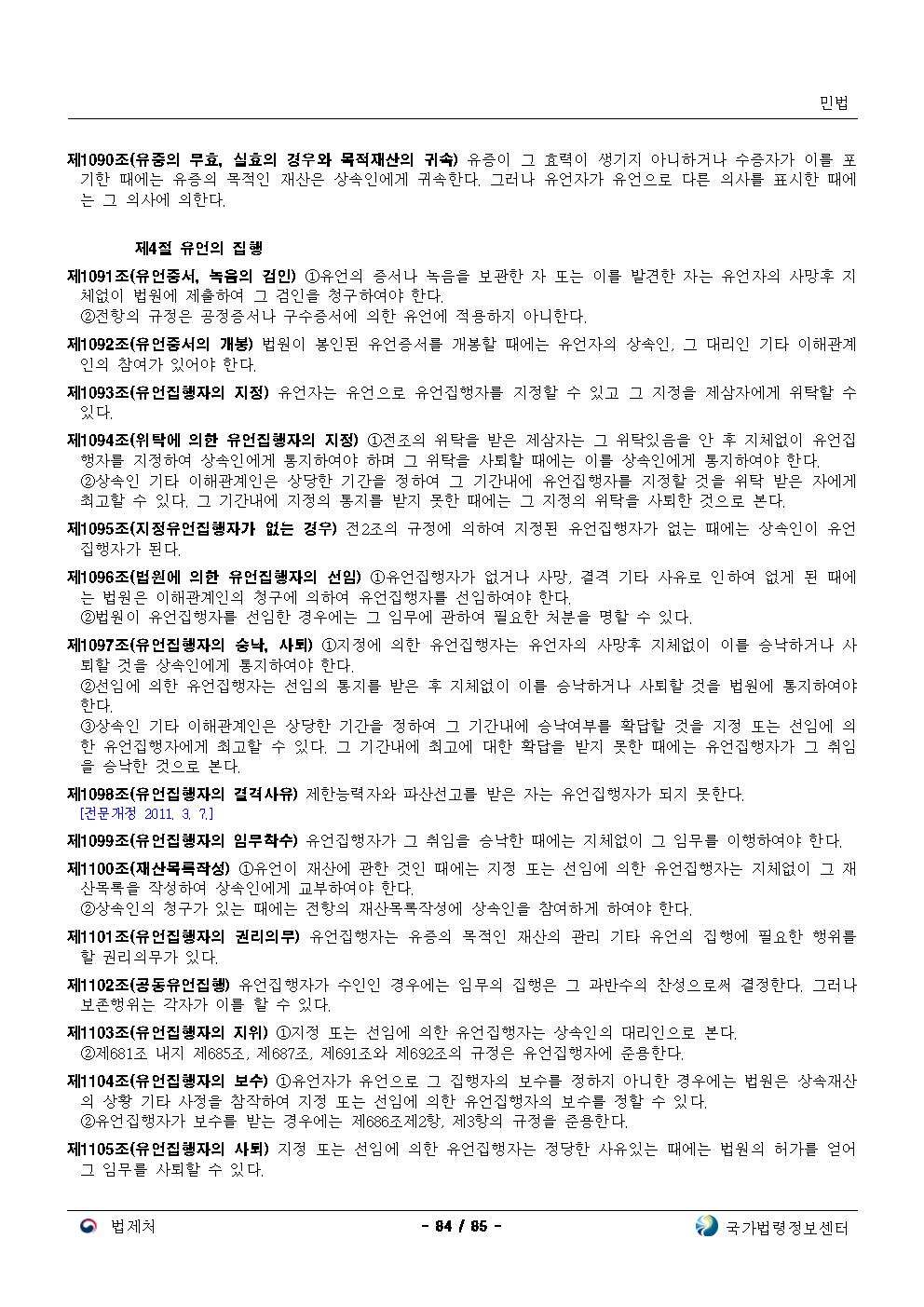 민법

제1090조(유증의 무효, 실효의 경우와 목적재산의 귀속) 유증이 그 효력이 생기지 아니하거나 수증자가 이를 포기한 때에는 유증의 목적인 재산은 상속인에게 귀속한다. 그러나 유언자가 유언으로 다른 의사를 표시한 때에는 그 의사에 의한다.

제4절 유언의 집행

제1091조(유언증서, 녹음의 검인) ①유언의 증서나 녹음을 보관한 자 또는 이를 발견한 자는 유언자의 사망후 지체없이 법원에 제출하여 그 검인을 청구하여야 한다.
②전항의 규정은 공정증서나 구수증서에 의한 유언에 적용하지 아니한다.

제1092조(유언증서의 개봉) 법원이 봉인된 유언증서를 개봉할 때에는 유언자의 상속인, 그 대리인 기타 이해관계인의 참여가 있어야 한다.

제1093조(유언집행자의 지정) 유언자는 유언으로 유언집행자를 지정할 수 있고 그 지정을 제삼자에게 위탁할 수 있다.

제1094조(위탁에 의한 유언집행자의 지정) ①전조의 위탁을 받은 제삼자는 그 위탁있음을 안 후 지체없이 유언집행자를 지정하여 상속인에게 통지하여야 하며 그 위탁을 사퇴할 때에는 이를 상속인에게 통지하여야 한다.
②상속인 기타 이해관계인은 상당한 기간을 정하여 그 기간내에 유언집행자를 지정할 것을 위탁 받은 자에게 최고할 수 있다. 그 기간내에 지정의 통지를 받지 못한 때에는 그 지정의 위탁을 사퇴한 것으로 본다.

제1095조(지정유언집행자가 없는 경우) 전2조의 규정에 의하여 지정된 유언집행자가 없는 때에는 상속인이 유언집행자가 된다.

제1096조(법원에 의한 유언집행자의 선임) ①유언집행자가 없거나 사망, 결격 기타 사유로 인하여 없게 된 때에는 법원은 이해관계인의 청구에 의하여 유언집행자를 선임하여야 한다.
②법원이 유언집행자를 선임한 경우에는 그 임무에 관하여 필요한 처분을 명할 수 있다.

제1097조(유언집행자의 승낙, 사퇴) ①지정에 의한 유언집행자는 유언자의 사망후 지체없이 이를 승낙하거나 사퇴할 것을 상속인에게 통지하여야 한다.
②선임에 의한 유언집행자는 선임의 통지를 받은 후 지체없이 이를 승낙하거나 사퇴할 것을 법원에 통지하여야 한다.
③상속인 기타 이해관계인은 상당한 기간을 정하여 그 기간내에 승낙여부를 확답할 것을 지정 또는 선임에 의한 유언집행자에게 최고할 수 있다. 그 기간내에 최고에 대한 확답을 받지 못한 때에는 유언집행자가 그 취임을 승낙한 것으로 본다.

제1098조(유언집행자의 결격사유) 제한능력자와 파산선고를 받은 자는 유언집행자가 되지 못한다.
[전문개정 2011. 3. 7.]

제1099조(유언집행자의 임무착수) 유언집행자가 그 취임을 승낙한 때에는 지체없이 그 임무를 이행하여야 한다.

제1100조(재산목록작성) ①유언이 재산에 관한 것인 때에는 지정 또는 선임에 의한 유언집행자는 지체없이 그 재산목록을 작성하여 상속인에게 교부하여야 한다.
②상속인의 청구가 있는 때에는 전항의 재산목록작성에 상속인을 참여하게 하여야 한다.

제1101조(유언집행자의 권리의무) 유언집행자는 유증의 목적인 재산의 관리 기타 유언의 집행에 필요한 행위를 할 권리의무가 있다.

제1102조(공동유언집행) 유언집행자가 수인인 경우에는 임무의 집행은 그 과반수의 찬성으로써 결정한다. 그러나 보존행위는 각자가 이를 할 수 있다.

제1103조(유언집행자의 지위) ①지정 또는 선임에 의한 유언집행자는 상속인의 대리인으로 본다.
②제681조 내지 제685조, 제687조, 제691조와 제692조의 규정은 유언집행자에 준용한다.

제1104조(유언집행자의 보수) ①유언자가 유언으로 그 집행자의 보수를 정하지 아니한 경우에는 법원은 상속재산의 상황 기타 사정을 참작하여 지정 또는 선임에 의한 유언집행자의 보수를 정할 수 있다.
②유언집행자가 보수를 받는 경우에는 제686조제2항, 제3항의 규정을 준용한다.

제1105조(유언집행자의 사퇴) 지정 또는 선임에 의한 유언집행자는 정당한 사유있는 때에는 법원의 허가를 얻어 그 임무를 사퇴할 수 있다.

법제처 - 84 / 85 - 국가법령정보센터